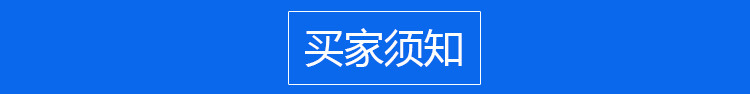 买家须知